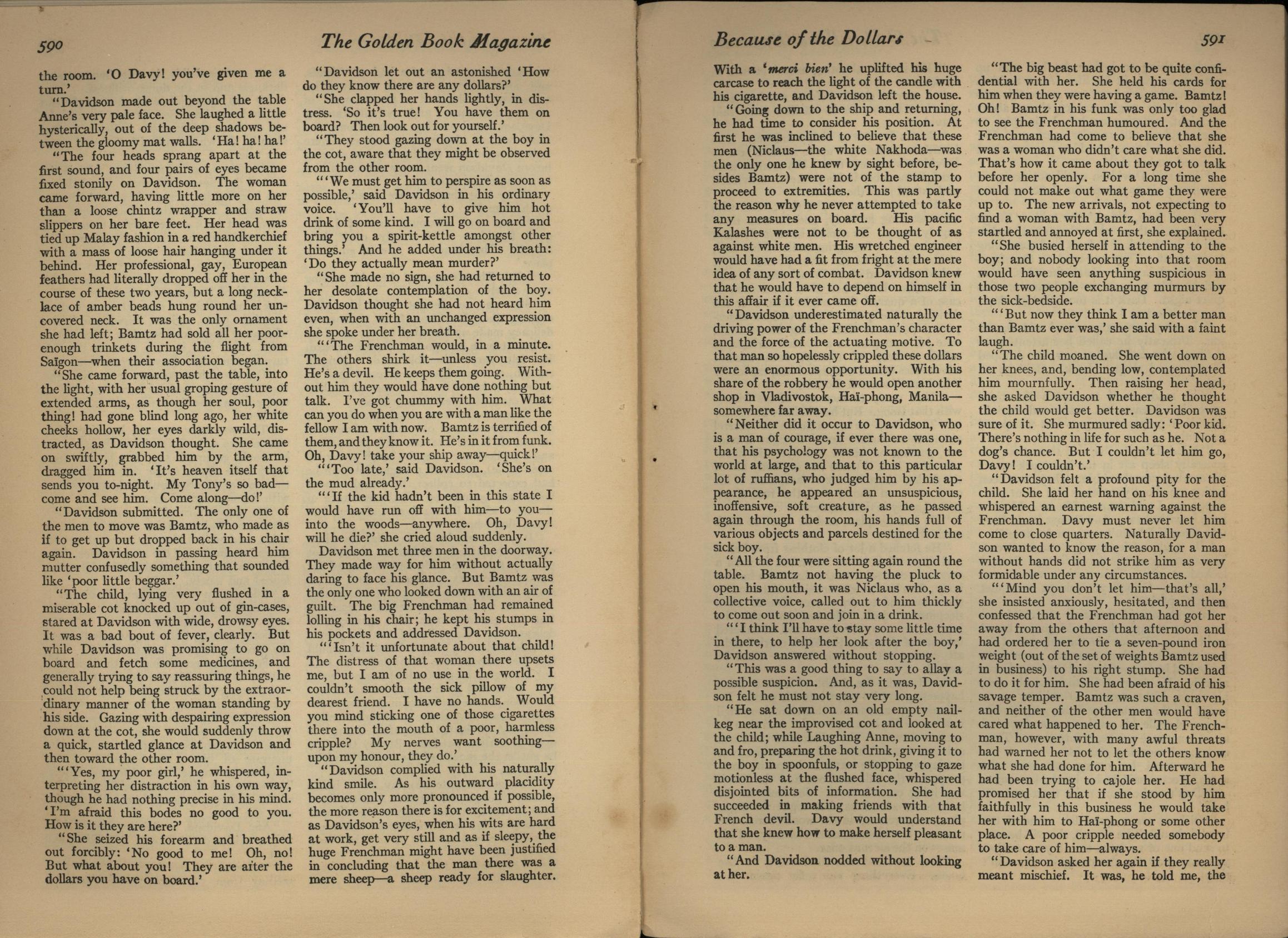 590 The Golden Book Magazine

the room. 'O Davy! you've given me a turn.'

"Davidson made out beyond the table Anne's very pale face. She laughed a little hysterically, out of the deep shadows between the gloomy mat walls. 'Ha! ha! ha!'

"The four heads sprang apart at the first sound, and four pairs of eyes became fixed stonily on Davidson. The woman came forward, having little more on her than a loose chintz wrapper and straw slippers on her bare feet. Her head was tied up Malay fashion in a red handkerchief with a mass of loose hair hanging under it behind. Her professional, gay, European feathers had literally dropped off her in the course of these two years, but a long necklace of amber beads hung round her uncovered neck. It was the only ornament she had left; Bamtz had sold all her poor-enough trinkets during the flight from Saïgon—when their association began.

"She came forward, past the table, into the light, with her usual groping gesture of extended arms, as though her soul, poor thing! had gone blind long ago, her white cheeks hollow, her eyes darkly wild, distracted, as Davidson thought. She came on swiftly, grabbed him by the arm, dragged him in. 'It's heaven itself that sends you to-night. My Tony's so bad—come and see him. Come along—do!'

"Davidson submitted. The only one of the men to move was Bamtz, who made as if to get up but dropped back in his chair again. Davidson in passing heard him mutter confusedly something that sounded like 'poor little beggar.'

"The child, lying very flushed in a miserable cot knocked up out of gin-cases, stared at Davidson with wide, drowsy eyes. It was a bad bout of fever, clearly. But while Davidson was promising to go on board and fetch some medicines, and generally trying to say reassuring things, he could not help being struck by the extraordinary manner of the woman standing by his side. Gazing with despairing expression down at the cot, she would suddenly throw a quick, startled glance at Davidson and then toward the other room.

"'Yes, my poor girl,' he whispered, interpreting her distraction in his own way, though he had nothing precise in his mind. 'I'm afraid this bodes no good to you. How is it they are here?'

"She seized his forearm and breathed out forcibly: 'No good to me! Oh, no! But what about you! They are after the dollars you have on board.'

"Davidson let out an astonished 'How do they know there are any dollars?'

"She clapped her hands lightly, in distress. 'So it's true! You have them on board? Then look out for yourself.'

"They stood gazing down at the boy in the cot, aware that they might be observed from the other room.

"'We must get him to perspire as soon as possible,' said Davidson in his ordinary voice. 'You'll have to give him hot drink of some kind. I will go on board and bring you a spirit-kettle amongst other things.' And he added under his breath: 'Do they actually mean murder?'

"She made no sign, she had returned to her desolate contemplation of the boy. Davidson thought she had not heard him even, when with an unchanged expression she spoke under her breath.

"'The Frenchman would, in a minute. The others shirk it—unless you resist. He's a devil. He keeps them going. Without him they would have done nothing but talk. I've got chummy with him. What can you do when you are with a man like the fellow I am with now. Bamtz is terrified of them, and they know it. He's in it from funk. Oh, Davy! take your ship away—quick!'

"'Too late,' said Davidson. 'She's on the mud already.'

"'If the kid hadn't been in this state I would have run off with him—to you—into the woods—anywhere. Oh, Davy! will he die?' she cried aloud suddenly.

Davidson met three men in the doorway. They made way for him without actually daring to face his glance. But Bamtz was the only one who looked down with an air of guilt. The big Frenchman had remained lolling in his chair; he kept his stumps in his pockets and addressed Davidson.

"'Isn't it unfortunate about that child! The distress of that woman there upsets me, but I am of no use in the world. I couldn't smooth the sick pillow of my dearest friend. I have no hands. Would you mind sticking one of those cigarettes there into the mouth of a poor, harmless cripple? My nerves want soothing—upon my honour, they do.'

"Davidson complied with his naturally kind smile. As his outward placidity becomes only more pronounced if possible, the more reason there is for excitement; and as Davidson's eyes, when his wits are hard at work, get very still and as if sleepy, the huge Frenchman might have been justified in concluding that the man there was a mere sheep—a sheep ready for slaughter.

Because of the Dollars 591

With a 'merci bien' he uplifted his huge carcase to reach the light of the candle with his cigarette, and Davidson left the house.

"Going down to the ship and returning, he had time to consider his position. At first he was inclined to believe that these men (Niclaus—the white Nakhoda—was the only one he knew by sight before, besides Bamtz) were not of the stamp to proceed to extremities. This was partly the reason why he never attempted to take any measures on board. His pacific Kalashes were not to be thought of as against white men. His wretched engineer would have had a fit from fright at the mere idea of any sort of combat. Davidson knew that he would have to depend on himself in this affair if it ever came off.

"Davidson underestimated naturally the driving power of the Frenchman's character and the force of the actuating motive. To that man so hopelessly crippled these dollars were an enormous opportunity. With his share of the robbery he would open another shop in Vladivostok, Haï-phong, Manila—somewhere far away.

"Neither did it occur to Davidson, who is a man of courage, if ever there was one, that his psychology was not known to the world at large, and that to this particular lot of ruffians, who judged him by his appearance, he appeared an unsuspicious, inoffensive, soft creature, as he passed again through the room, his hands full of various objects and parcels destined for the sick boy.

"All the four were sitting again round the table. Bamtz not having the pluck to open his mouth, it was Niclaus who, as a collective voice, called out to him thickly to come out soon and join in a drink.

"'I think I'll have to stay some little time in there, to help her look after the boy,' Davidson answered without stopping.

"This was a good thing to say to allay a possible suspicion. And, as it was, Davidson felt he must not stay very long.

"He sat down on an old empty nail-keg near the improvised cot and looked at the child; while Laughing Anne, moving to and fro, preparing the hot drink, giving it to the boy in spoonfuls, or stopping to gaze motionless at the flushed face, whispered disjointed bits of information. She had succeeded in making friends with that French devil. Davy would understand that she knew how to make herself pleasant to a man.

"And Davidson nodded without looking at her.

"The big beast had got to be quite confidential with her. She held his cards for him when they were having a game. Bamtz! Oh! Bamtz in his funk was only too glad to see the Frenchman humoured. And the Frenchman had come to believe that she was a woman who didn't care what she did. That's how it came about they got to talk before her openly. For a long time she could not make out what game they were up to. The new arrivals, not expecting to find a woman with Bamtz, had been very startled and annoyed at first, she explained.

"She busied herself in attending to the boy; and nobody looking into that room would have seen anything suspicious in those two people exchanging murmurs by the sick-bedside.

"'But now they think I am a better man than Bamtz ever was,' she said with a faint laugh.

"The child moaned. She went down on her knees, and, bending low, contemplated him mournfully. Then raising her head, she asked Davidson whether he thought the child would get better. Davidson was sure of it. She murmured sadly: 'Poor kid. There's nothing in life for such as he. Not a dog's chance. But I couldn't let him go, Davy! I couldn't.'

"Davidson felt a profound pity for the child. She laid her hand on his knee and whispered an earnest warning against the Frenchman. Davy must never let him come to close quarters. Naturally Davidson wanted to know the reason, for a man without hands did not strike him as very formidable under any circumstances.

"'Mind you don't let him—that's all,' she insisted anxiously, hesitated, and then confessed that the Frenchman had got her away from the others that afternoon and had ordered her to tie a seven-pound iron weight (out of the set of weights Bamtz used in business) to his right stump. She had to do it for him. She had been afraid of his savage temper. Bamtz was such a craven, and neither of the other men would have cared what happened to her. The Frenchman, however, with many awful threats had warned her not to let the others know what she had done for him. Afterward he had been trying to cajole her. He had promised her that if she stood by him faithfully in this business he would take her with him to Haï-phong or some other place. A poor cripple needed somebody to take care of him—always.

"Davidson asked her again if they really meant mischief. It was, he told me, the